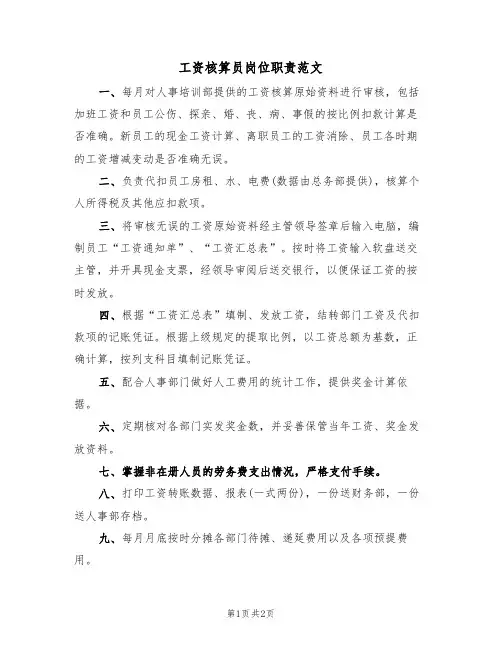 工资核算员岗位职责范文

一、每月对人事培训部提供的工资核算原始资料进行审核，包括加班工资和员工公伤、探亲、婚、丧、病、事假的按比例扣款计算是否准确。新员工的现金工资计算、离职员工的工资消除、员工各时期的工资增减变动是否准确无误。

二、负责代扣员工房租、水、电费(数据由总务部提供)，核算个人所得税及其他应扣款项。

三、将审核无误的工资原始资料经主管领导签章后输入电脑，编制员工“工资通知单”、“工资汇总表”。按时将工资输入软盘送交主管，并开具现金支票，经领导审阅后送交银行，以便保证工资的按时发放。

四、根据“工资汇总表”填制、发放工资，结转部门工资及代扣款项的记账凭证。根据上级规定的提取比例，以工资总额为基数，正确计算，按列支科目填制记账凭证。

五、配合人事部门做好人工费用的统计工作，提供奖金计算依据。

六、定期核对各部门实发奖金数，并妥善保管当年工资、奖金发放资料。

七、掌握非在册人员的劳务费支出情况，严格支付手续。

八、打印工资转账数据、报表(一式两份)，一份送财务部，一份送人事部存档。

九、每月月底按时分摊各部门待摊、递延费用以及各项预提费用。

第1页 共2页